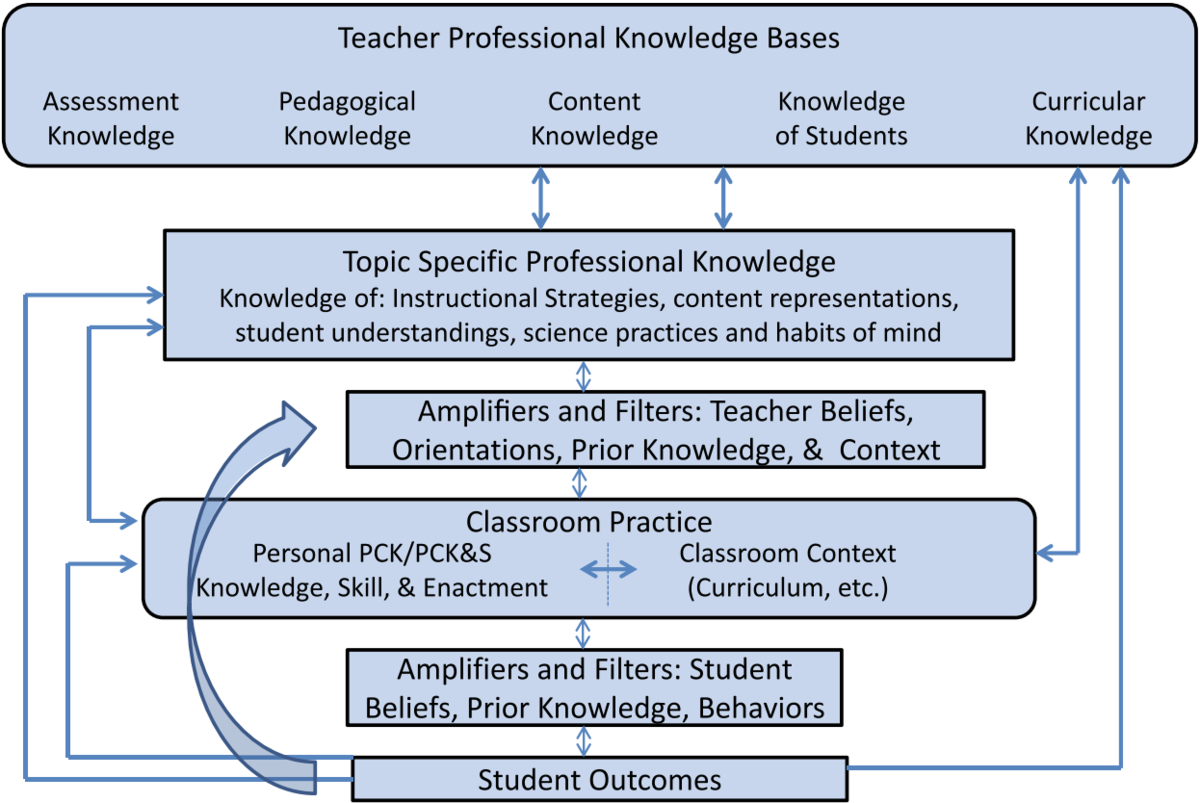 Teacher Professional Knowledge Bases

Assessment Knowledge

Pedagogical Knowledge

Content Knowledge

Knowledge of Students

Curricular Knowledge

Topic Specific Professional Knowledge
Knowledge of: Instructional Strategies, content representations, student understandings, science practices and habits of mind

Amplifiers and Filters: Teacher Beliefs, Orientations, Prior Knowledge, & Context

Classroom Practice
Personal PCK/PCK&S Knowledge, Skill, & Enactment

Classroom Context (Curriculum, etc.)

Amplifiers and Filters: Student Beliefs, Prior Knowledge, Behaviors

Student Outcomes